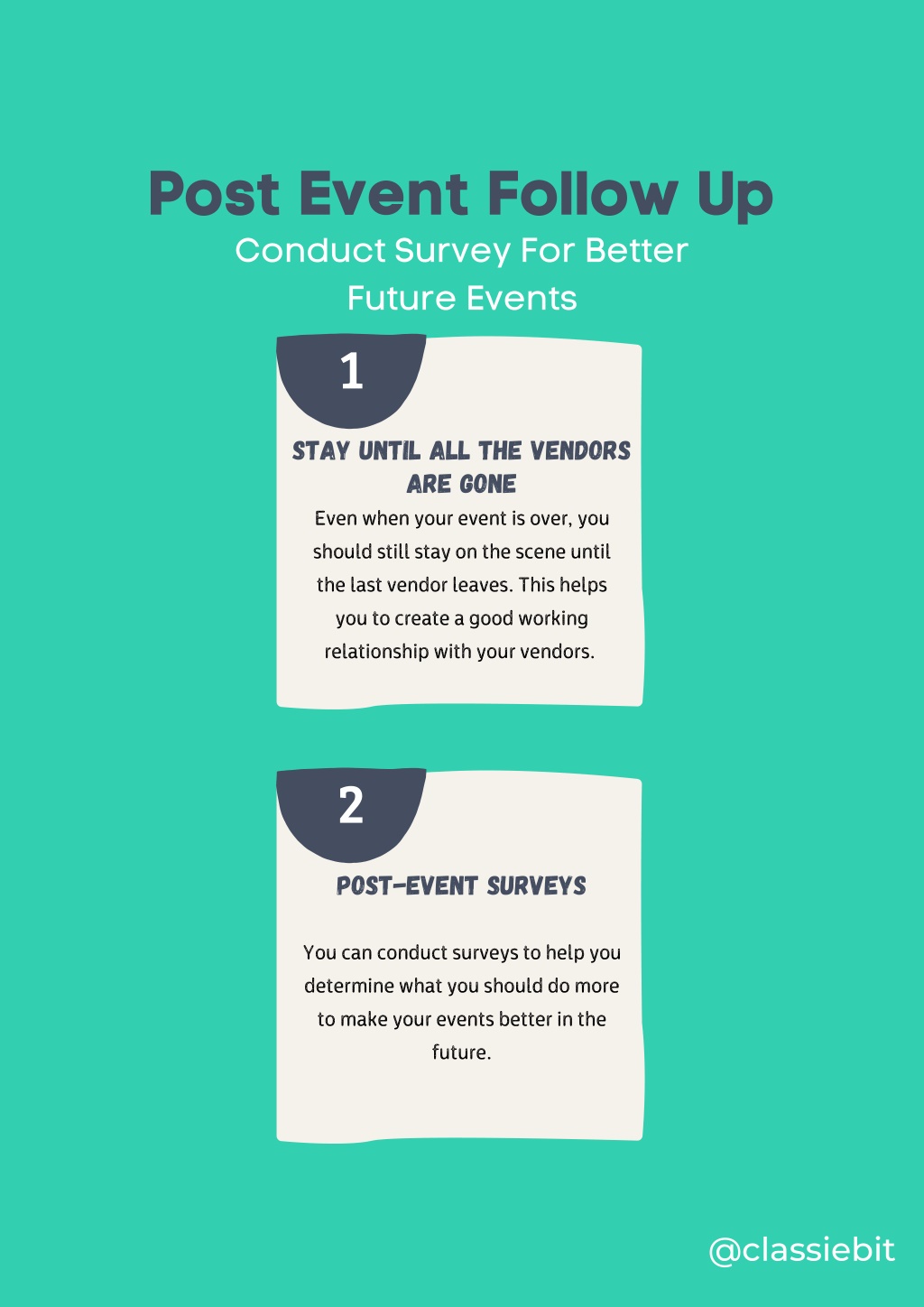 Post Event Follow Up

Conduct Survey For Better Future Events

1

STAY UNTIL ALL THE VENDORS ARE GONE

Even when your event is over, you should still stay on the scene until the last vendor leaves. This helps you to create a good working relationship with your vendors.

2

POST-EVENT SURVEYS

You can conduct surveys to help you determine what you should do more to make your events better in the future.

@classiebit